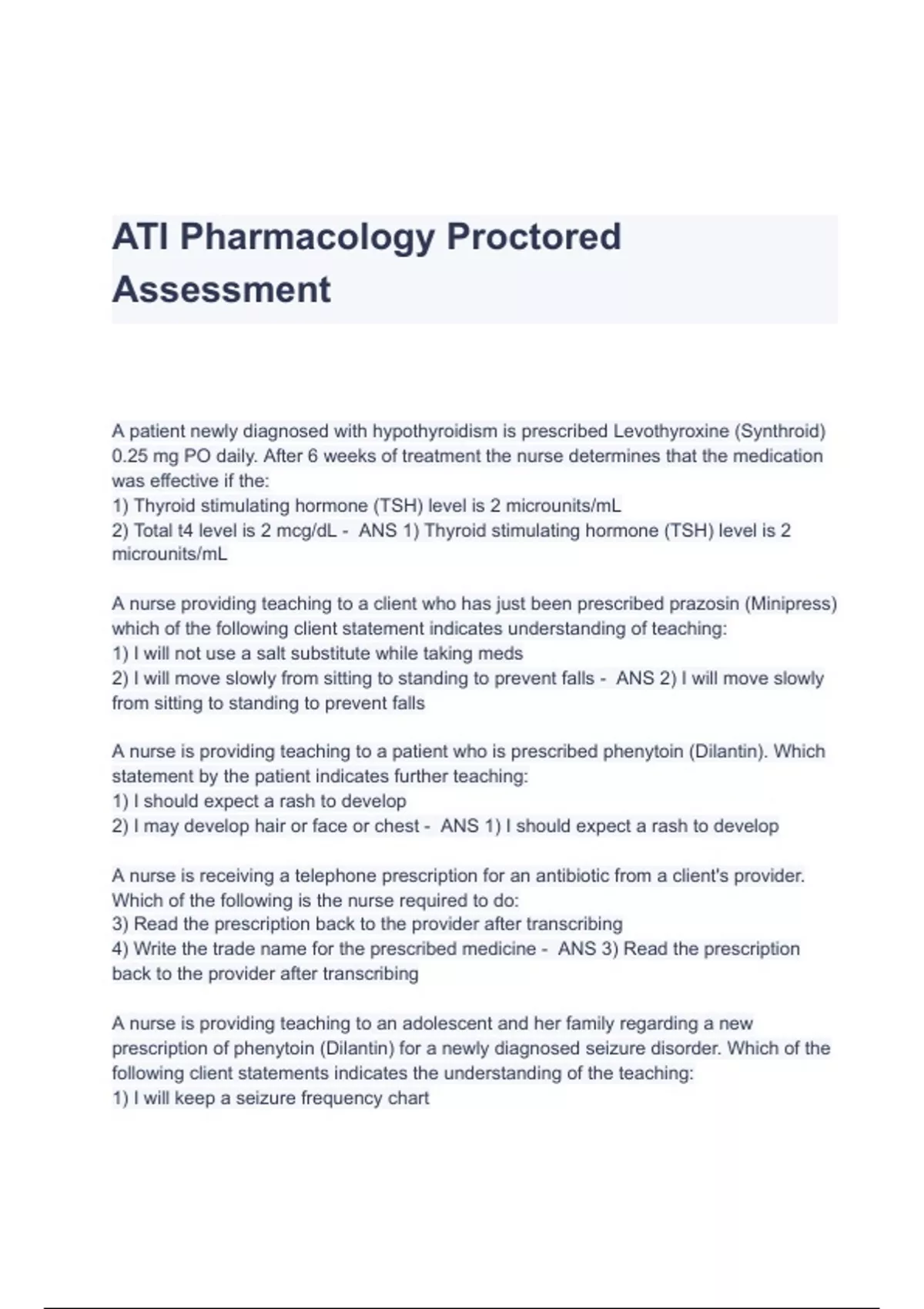 ATI Pharmacology Proctored Assessment

A patient newly diagnosed with hypothyroidism is prescribed Levothyroxine (Synthroid) 0.25 mg PO daily. After 6 weeks of treatment the nurse determines that the medication was effective if the:
1) Thyroid stimulating hormone (TSH) level is 2 microunits/mL
2) Total t4 level is 2 mcg/dL - ANS 1) Thyroid stimulating hormone (TSH) level is 2 microunits/mL

A nurse providing teaching to a client who has just been prescribed prazosin (Minipress) which of the following client statement indicates understanding of teaching:
1) I will not use a salt substitute while taking meds
2) I will move slowly from sitting to standing to prevent falls - ANS 2) I will move slowly from sitting to standing to prevent falls

A nurse is providing teaching to a patient who is prescribed phenytoin (Dilantin). Which statement by the patient indicates further teaching:
1) I should expect a rash to develop
2) I may develop hair or face or chest - ANS 1) I should expect a rash to develop

A nurse is receiving a telephone prescription for an antibiotic from a client's provider. Which of the following is the nurse required to do:
3) Read the prescription back to the provider after transcribing
4) Write the trade name for the prescribed medicine - ANS 3) Read the prescription back to the provider after transcribing

A nurse is providing teaching to an adolescent and her family regarding a new prescription of phenytoin (Dilantin) for a newly diagnosed seizure disorder. Which of the following client statements indicates the understanding of the teaching:
1) I will keep a seizure frequency chart